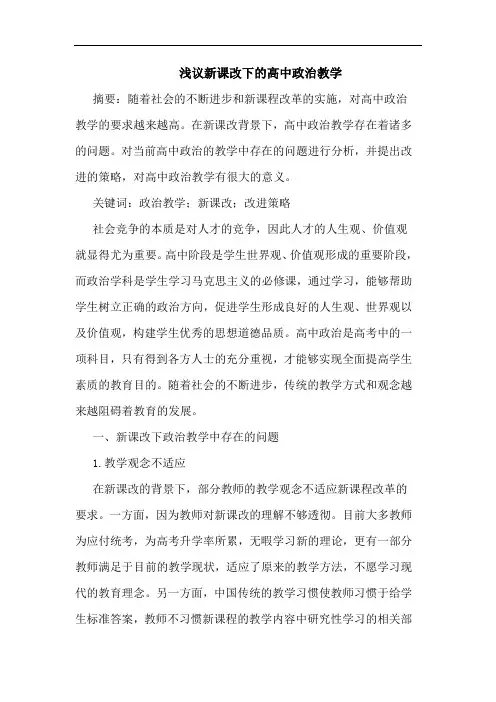 浅议新课改下的高中政治教学

摘要：随着社会的不断进步和新课程改革的实施，对高中政治教学的要求越来越高。在新课改背景下，高中政治教学存在着诸多的问题。对当前高中政治的教学中存在的问题进行分析，并提出改进的策略，对高中政治教学有很大的意义。

关键词：政治教学；新课改；改进策略

社会竞争的本质是对人才的竞争，因此人才的人生观、价值观就显得尤为重要。高中阶段是学生世界观、价值观形成的重要阶段，而政治学科是学生学习马克思主义的必修课，通过学习，能够帮助学生树立正确的政治方向，促进学生形成良好的人生观、世界观以及价值观，构建学生优秀的思想道德品质。高中政治是高考中的一项科目，只有得到各方人士的充分重视，才能够实现全面提高学生素质的教育目的。随着社会的不断进步，传统的教学方式和观念越来越阻碍着教育的发展。

一、新课改下政治教学中存在的问题

1.教学观念不适应

在新课改的背景下，部分教师的教学观念不适应新课程改革的要求。一方面，因为教师对新课改的理解不够透彻。目前大多教师为应付统考，为高考升学率所累，无暇学习新的理论，更有一部分教师满足于目前的教学现状，适应了原来的教学方法，不愿学习现代的教育理念。另一方面，中国传统的教学习惯使教师习惯于给学生标准答案，教师不习惯新课程的教学内容中研究性学习的相关部